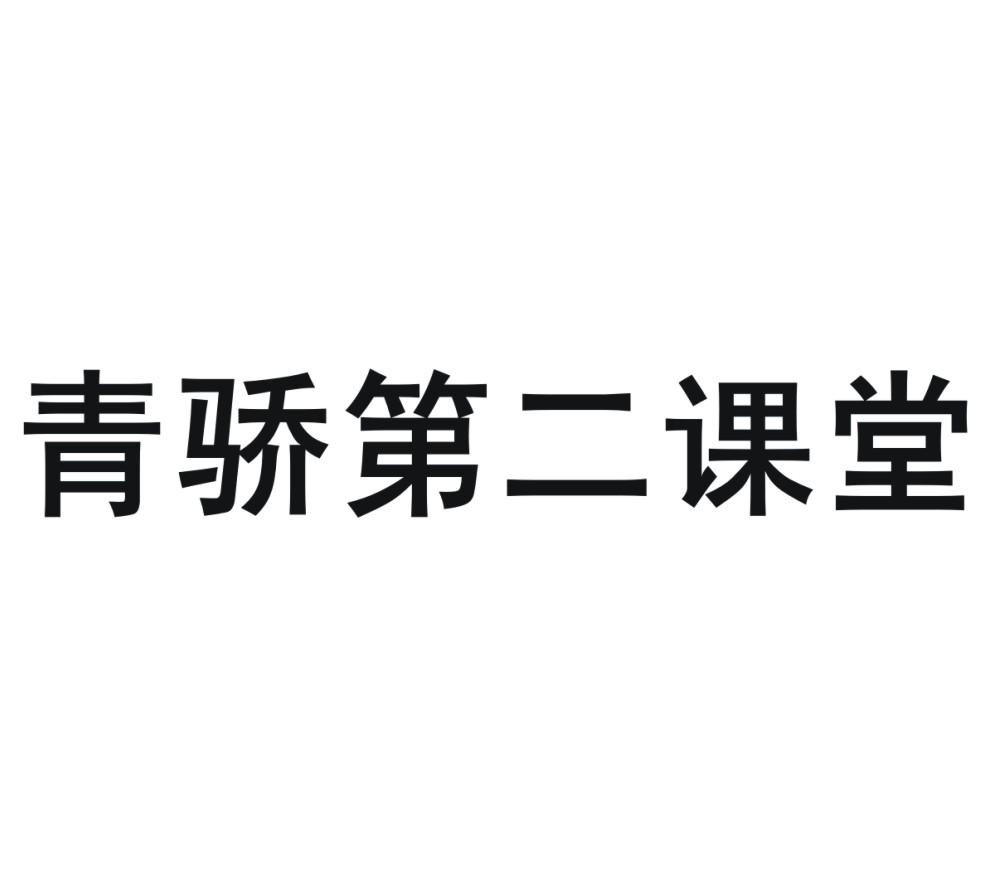 青骄第二课堂